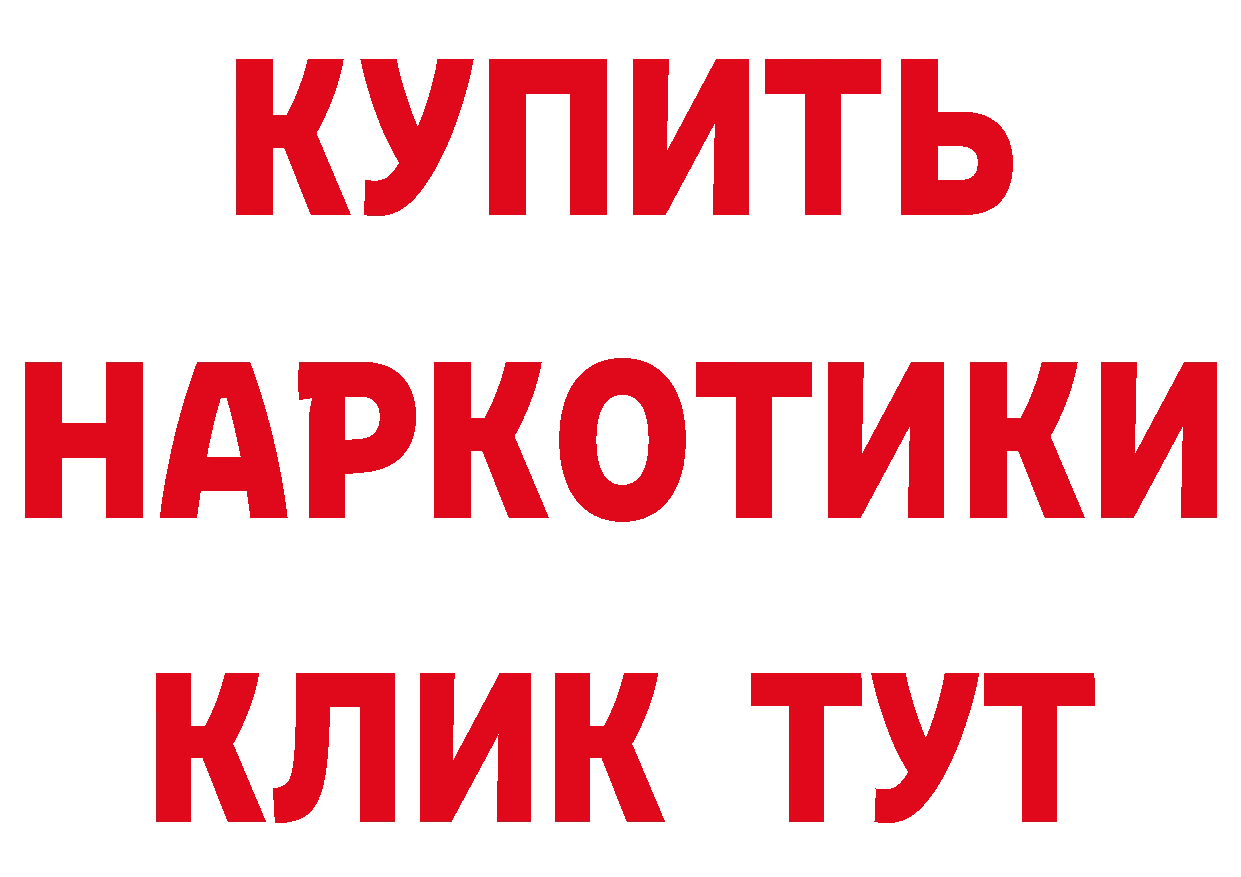 КУПИТЬ
НАРКОТИКИ
КЛИК ТУТ